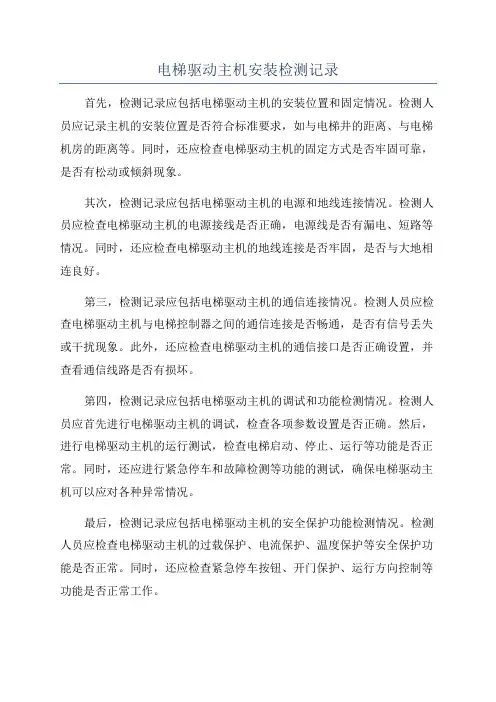 电梯驱动主机安装检测记录

首先，检测记录应包括电梯驱动主机的安装位置和固定情况。检测人员应记录主机的安装位置是否符合标准要求，如与电梯井的距离、与电梯机房的距离等。同时，还应检查电梯驱动主机的固定方式是否牢固可靠，是否有松动或倾斜现象。

其次，检测记录应包括电梯驱动主机的电源和地线连接情况。检测人员应检查电梯驱动主机的电源接线是否正确，电源线是否有漏电、短路等情况。同时，还应检查电梯驱动主机的地线连接是否牢固，是否与大地相连良好。

第三，检测记录应包括电梯驱动主机的通信连接情况。检测人员应检查电梯驱动主机与电梯控制器之间的通信连接是否畅通，是否有信号丢失或干扰现象。此外，还应检查电梯驱动主机的通信接口是否正确设置，并查看通信线路是否有损坏。

第四，检测记录应包括电梯驱动主机的调试和功能检测情况。检测人员应首先进行电梯驱动主机的调试，检查各项参数设置是否正确。然后，进行电梯驱动主机的运行测试，检查电梯启动、停止、运行等功能是否正常。同时，还应进行紧急停车和故障检测等功能的测试，确保电梯驱动主机可以应对各种异常情况。

最后，检测记录应包括电梯驱动主机的安全保护功能检测情况。检测人员应检查电梯驱动主机的过载保护、电流保护、温度保护等安全保护功能是否正常。同时，还应检查紧急停车按钮、开门保护、运行方向控制等功能是否正常工作。